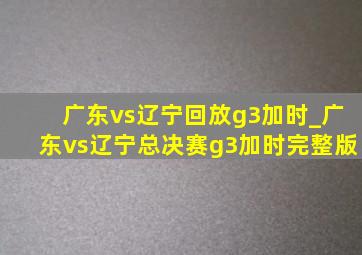 广东vs辽宁回放g3加时_广东vs辽宁总决赛g3加时完整版